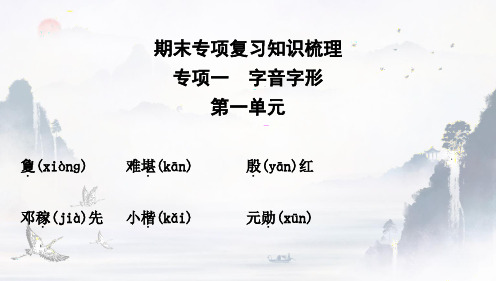 期末专项复习知识梳理
专项一　字音字形
第一单元

夐(xiòng)　难堪(kān)　殷(yān)红

邓稼(jià)先　小楷(kǎi)　元勋(xūn)